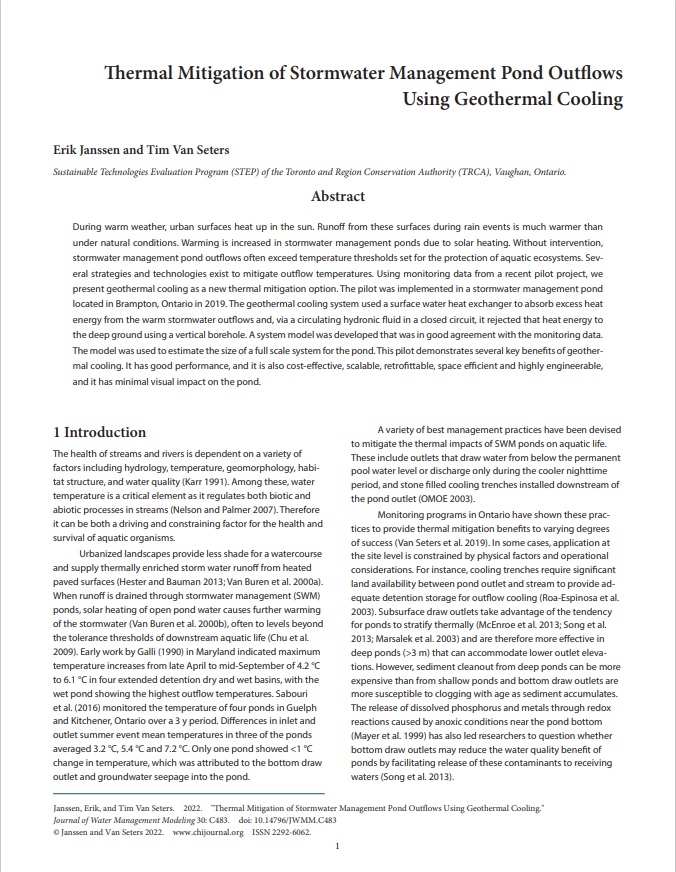 Thermal Mitigation of Stormwater Management Pond Outflows Using Geothermal Cooling

Erik Janssen and Tim Van Seters

Sustainable Technologies Evaluation Program (STEP) of the Toronto and Region Conservation Authority (TRCA), Vaughan, Ontario.

Abstract

During warm weather, urban surfaces heat up in the sun. Runoff from these surfaces during rain events is much warmer than under natural conditions. Warming is increased in stormwater management ponds due to solar heating. Without intervention, stormwater management pond outflows often exceed temperature thresholds set for the protection of aquatic ecosystems. Several strategies and technologies exist to mitigate outflow temperatures. Using monitoring data from a recent pilot project, we present geothermal cooling as a new thermal mitigation option. The pilot was implemented in a stormwater management pond located in Brampton, Ontario in 2019. The geothermal cooling system used a surface water heat exchanger to absorb excess heat energy from the warm stormwater outflows and, via a circulating hydronic fluid in a closed circuit, it rejected that heat energy to the deep ground using a vertical borehole. A system model was developed that was in good agreement with the monitoring data. The model was used to estimate the size of a full scale system for the pond. This pilot demonstrates several key benefits of geothermal cooling. It has good performance, and it is also cost-effective, scalable, retrofittable, space efficient and highly engineerable, and it has minimal visual impact on the pond.

1 Introduction

The health of streams and rivers is dependent on a variety of factors including hydrology, temperature, geomorphology, habitat structure, and water quality (Karr 1991). Among these, water temperature is a critical element as it regulates both biotic and abiotic processes in streams (Nelson and Palmer 2007). Therefore it can be both a driving and constraining factor for the health and survival of aquatic organisms.

Urbanized landscapes provide less shade for a watercourse and supply thermally enriched storm water runoff from heated paved surfaces (Hester and Bauman 2013; Van Buren et al. 2000a). When runoff is drained through stormwater management (SWM) ponds, solar heating of open pond water causes further warming of the stormwater (Van Buren et al. 2000b), often to levels beyond the tolerance thresholds of downstream aquatic life (Chu et al. 2009). Early work by Galli (1990) in Maryland indicated maximum temperature increases from late April to mid-September of 4.2 °C to 6.1 °C in four extended detention dry and wet basins, with the wet pond showing the highest outflow temperatures. Sabouri et al. (2016) monitored the temperature of four ponds in Guelph and Kitchener, Ontario over a 3 y period. Differences in inlet and outlet summer event mean temperatures in three of the ponds averaged 3.2 °C, 5.4 °C and 7.2 °C. Only one pond showed <1 °C change in temperature, which was attributed to the bottom draw outlet and groundwater seepage into the pond.

A variety of best management practices have been devised to mitigate the thermal impacts of SWM ponds on aquatic life. These include outlets that draw water from below the permanent pool water level or discharge only during the cooler nighttime period, and stone filled cooling trenches installed downstream of the pond outlet (OMOE 2003).

Monitoring programs in Ontario have shown these practices to provide thermal mitigation benefits to varying degrees of success (Van Seters et al. 2019). In some cases, application at the site level is constrained by physical factors and operational considerations. For instance, cooling trenches require significant land availability between pond outlet and stream to provide adequate detention storage for outflow cooling (Roa-Espinosa et al. 2003). Subsurface draw outlets take advantage of the tendency for ponds to stratify thermally (McEnroe et al. 2013; Song et al. 2013; Marsalek et al. 2003) and are therefore more effective in deep ponds (>3 m) that can accommodate lower outlet elevations. However, sediment cleanout from deep ponds can be more expensive than from shallow ponds and bottom draw outlets are more susceptible to clogging with age as sediment accumulates. The release of dissolved phosphorus and metals through redox reactions caused by anoxic conditions near the pond bottom (Mayer et al. 1999) has also led researchers to question whether bottom draw outlets may reduce the water quality benefit of ponds by facilitating release of these contaminants to receiving waters (Song et al. 2013).

Janssen, Erik, and Tim Van Seters. 2022. "Thermal Mitigation of Stormwater Management Pond Outflows Using Geothermal Cooling." Journal of Water Management Modeling 30: C483. doi: 10.14796/JWMM.C483
© Janssen and Van Seters 2022. www.chijournal.org ISSN 2292-6062.

1